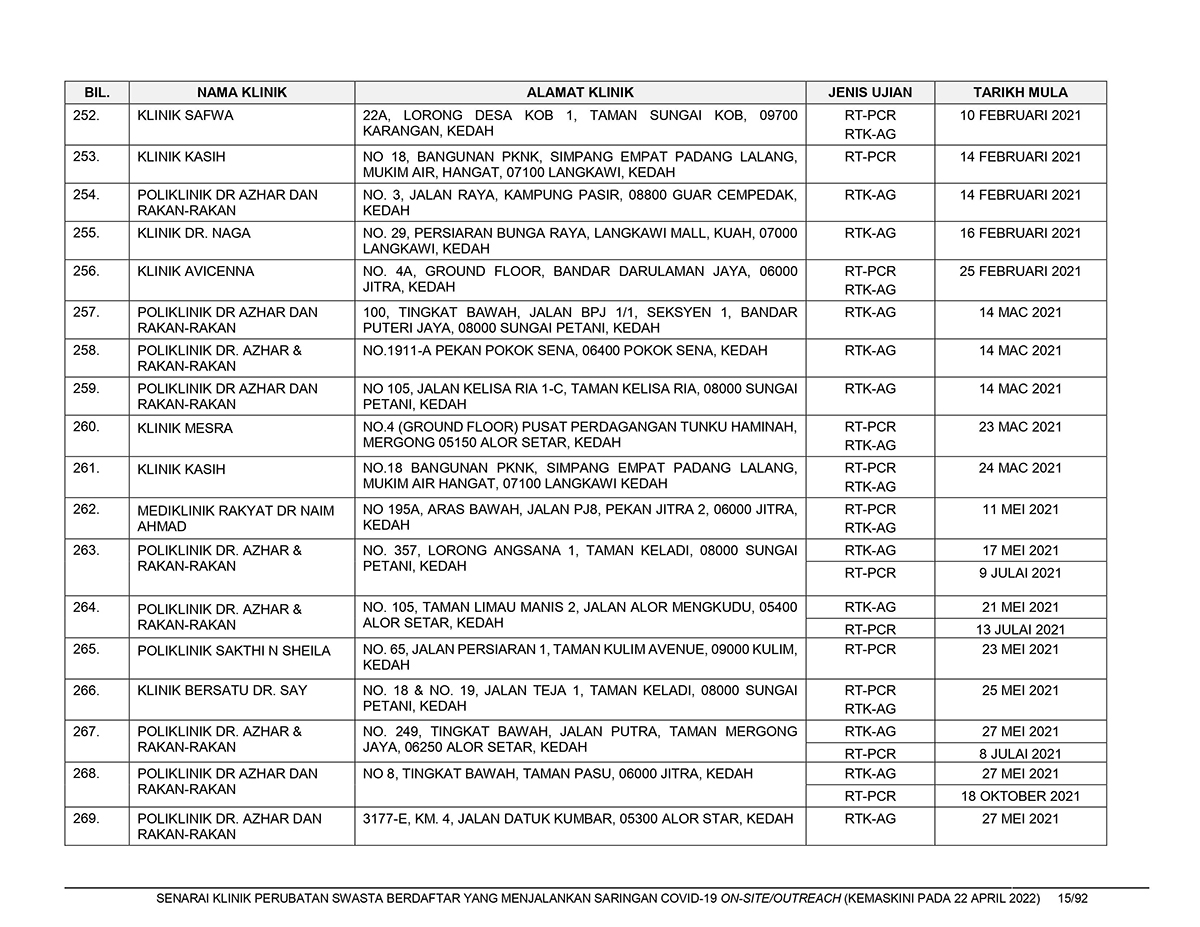 | BIL. | NAMA KLINIK | ALAMAT KLINIK | JENIS UJIAN | TARIKH MULA |
|---|---|---|---|---|
| 252. | KLINIK SAFWA | 22A, LORONG DESA KOB 1, TAMAN SUNGAI KOB, 09700 KARANGAN, KEDAH | RT-PCR RTK-AG | 10 FEBRUARI 2021 |
| 253. | KLINIK KASIH | NO 18, BANGUNAN PKNK, SIMPANG EMPAT PADANG LALANG, MUKIM AIR, HANGAT, 07100 LANGKAWI, KEDAH | RT-PCR | 14 FEBRUARI 2021 |
| 254. | POLIKLINIK DR AZHAR DAN RAKAN-RAKAN | NO. 3, JALAN RAYA, KAMPUNG PASIR, 08800 GUAR CEMPEDAK, KEDAH | RTK-AG | 14 FEBRUARI 2021 |
| 255. | KLINIK DR. NAGA | NO. 29, PERSIARAN BUNGA RAYA, LANGKAWI MALL, KUAH, 07000 LANGKAWI, KEDAH | RTK-AG | 16 FEBRUARI 2021 |
| 256. | KLINIK AVICENNA | NO. 4A, GROUND FLOOR, BANDAR DARULAMAN JAYA, 06000 JITRA, KEDAH | RT-PCR RTK-AG | 25 FEBRUARI 2021 |
| 257. | POLIKLINIK DR AZHAR DAN RAKAN-RAKAN | 100, TINGKAT BAWAH, JALAN BPJ 1/1, SEKSYEN 1, BANDAR PUTERI JAYA, 08000 SUNGAI PETANI, KEDAH | RTK-AG | 14 MAC 2021 |
| 258. | POLIKLINIK DR. AZHAR & RAKAN-RAKAN | NO.1911-A PEKAN POKOK SENA, 06400 POKOK SENA, KEDAH | RTK-AG | 14 MAC 2021 |
| 259. | POLIKLINIK DR AZHAR DAN RAKAN-RAKAN | NO 105, JALAN KELISA RIA 1-C, TAMAN KELISA RIA, 08000 SUNGAI PETANI, KEDAH | RTK-AG | 14 MAC 2021 |
| 260. | KLINIK MESRA | NO.4 (GROUND FLOOR) PUSAT PERDAGANGAN TUNKU HAMINAH, MERGONG 05150 ALOR SETAR, KEDAH | RT-PCR RTK-AG | 23 MAC 2021 |
| 261. | KLINIK KASIH | NO.18 BANGUNAN PKNK, SIMPANG EMPAT PADANG LALANG, MUKIM AIR HANGAT, 07100 LANGKAWI KEDAH | RT-PCR RTK-AG | 24 MAC 2021 |
| 262. | MEDIKLINIK RAKYAT DR NAIM AHMAD | NO 195A, ARAS BAWAH, JALAN PJ8, PEKAN JITRA 2, 06000 JITRA, KEDAH | RT-PCR RTK-AG | 11 MEI 2021 |
| 263. | POLIKLINIK DR. AZHAR & RAKAN-RAKAN | NO. 357, LORONG ANGSANA 1, TAMAN KELADI, 08000 SUNGAI PETANI, KEDAH | RTK-AG | 17 MEI 2021 |
| | | | RT-PCR | 9 JULAI 2021 |
| 264. | POLIKLINIK DR. AZHAR & RAKAN-RAKAN | NO. 105, TAMAN LIMAU MANIS 2, JALAN ALOR MENGKUDU, 05400 ALOR SETAR, KEDAH | RTK-AG | 21 MEI 2021 |
| | | | RT-PCR | 13 JULAI 2021 |
| 265. | POLIKLINIK SAKTHI N SHEILA | NO. 65, JALAN PERSIARAN 1, TAMAN KULIM AVENUE, 09000 KULIM, KEDAH | RT-PCR | 23 MEI 2021 |
| 266. | KLINIK BERSATU DR. SAY | NO. 18 & NO. 19, JALAN TEJA 1, TAMAN KELADI, 08000 SUNGAI PETANI, KEDAH | RT-PCR RTK-AG | 25 MEI 2021 |
| 267. | POLIKLINIK DR. AZHAR & RAKAN-RAKAN | NO. 249, TINGKAT BAWAH, JALAN PUTRA, TAMAN MERGONG JAYA, 06250 ALOR SETAR, KEDAH | RTK-AG | 27 MEI 2021 |
| | | | RT-PCR | 8 JULAI 2021 |
| 268. | POLIKLINIK DR AZHAR DAN RAKAN-RAKAN | NO 8, TINGKAT BAWAH, TAMAN PASU, 06000 JITRA, KEDAH | RTK-AG | 27 MEI 2021 |
| | | | RT-PCR | 18 OKTOBER 2021 |
| 269. | POLIKLINIK DR. AZHAR DAN RAKAN-RAKAN | 3177-E, KM. 4, JALAN DATUK KUMBAR, 05300 ALOR STAR, KEDAH | RTK-AG | 27 MEI 2021 |

SENARAI KLINIK PERUBATAN SWASTA BERDAFTAR YANG MENJALANKAN SARINGAN COVID-19 ON-SITE/OUTREACH (KEMASKINI PADA 22 APRIL 2022) 15/92